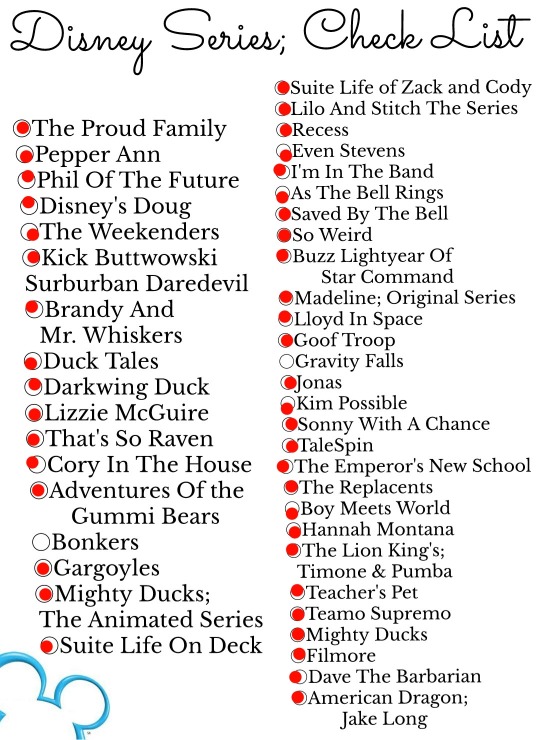 Disney Series; Check List

The Proud Family
Pepper Ann
Phil Of The Future
Disney's Doug
The Weekenders
Kick Buttwowski Surburban Daredevil
Brandy And Mr. Whiskers
Duck Tales
Darkwing Duck
Lizzie McGuire
That's So Raven
Cory In The House
Adventures Of the Gummi Bears
Bonkers
Gargoyles
Mighty Ducks; The Animated Series
Suite Life On Deck

Suite Life of Zack and Cody
Lilo And Stitch The Series
Recess
Even Stevens
I'm In The Band
As The Bell Rings
Saved By The Bell
So Weird
Buzz Lightyear Of Star Command
Madeline; Original Series
Lloyd In Space
Goof Troop
Gravity Falls
Jonas
Kim Possible
Sonny With A Chance
TaleSpin
The Emperor's New School
The Replacents
Boy Meets World
Hannah Montana
The Lion King's; Timone & Pumba
Teacher's Pet
Teamo Supremo
Mighty Ducks
Filmore
Dave The Barbarian
American Dragon; Jake Long